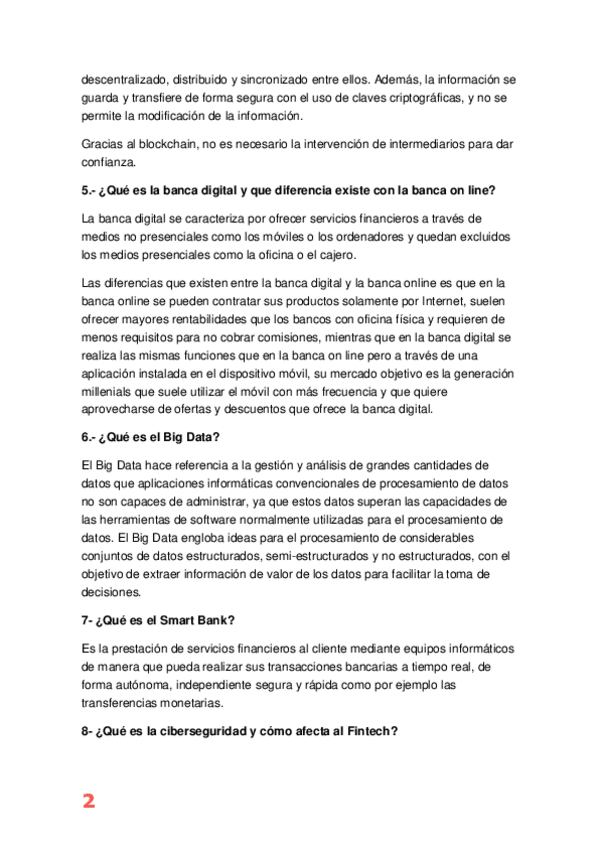 descentralizado, distribuido y sincronizado entre ellos. Además, la información se guarda y transfiere de forma segura con el uso de claves criptográficas, y no se permite la modificación de la información.

Gracias al blockchain, no es necesario la intervención de intermediarios para dar confianza.

5.- ¿Qué es la banca digital y que diferencia existe con la banca on line?

La banca digital se caracteriza por ofrecer servicios financieros a través de medios no presenciales como los móviles o los ordenadores y quedan excluidos los medios presenciales como la oficina o el cajero.

Las diferencias que existen entre la banca digital y la banca online es que en la banca online se pueden contratar sus productos solamente por Internet, suelen ofrecer mayores rentabilidades que los bancos con oficina física y requieren de menos requisitos para no cobrar comisiones, mientras que en la banca digital se realiza las mismas funciones que en la banca on line pero a través de una aplicación instalada en el dispositivo móvil, su mercado objetivo es la generación millenials que suele utilizar el móvil con más frecuencia y que quiere aprovecharse de ofertas y descuentos que ofrece la banca digital.

6.- ¿Qué es el Big Data?

El Big Data hace referencia a la gestión y análisis de grandes cantidades de datos que aplicaciones informáticas convencionales de procesamiento de datos no son capaces de administrar, ya que estos datos superan las capacidades de las herramientas de software normalmente utilizadas para el procesamiento de datos. El Big Data engloba ideas para el procesamiento de considerables conjuntos de datos estructurados, semi-estructurados y no estructurados, con el objetivo de extraer información de valor de los datos para facilitar la toma de decisiones.

7- ¿Qué es el Smart Bank?

Es la prestación de servicios financieros al cliente mediante equipos informáticos de manera que pueda realizar sus transacciones bancarias a tiempo real, de forma autónoma, independiente segura y rápida como por ejemplo las transferencias monetarias.

8- ¿Qué es la ciberseguridad y cómo afecta al Fintech?

2